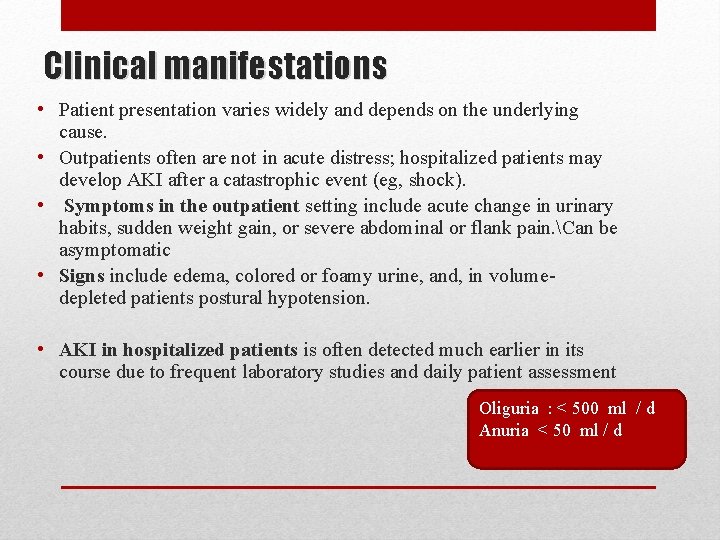 Clinical manifestations

• Patient presentation varies widely and depends on the underlying cause.
• Outpatients often are not in acute distress; hospitalized patients may develop AKI after a catastrophic event (eg, shock).
• Symptoms in the outpatient setting include acute change in urinary habits, sudden weight gain, or severe abdominal or flank pain.\Can be asymptomatic
• Signs include edema, colored or foamy urine, and, in volume-depleted patients postural hypotension.

• AKI in hospitalized patients is often detected much earlier in its course due to frequent laboratory studies and daily patient assessment

Oliguria : < 500 ml / d
Anuria < 50 ml / d